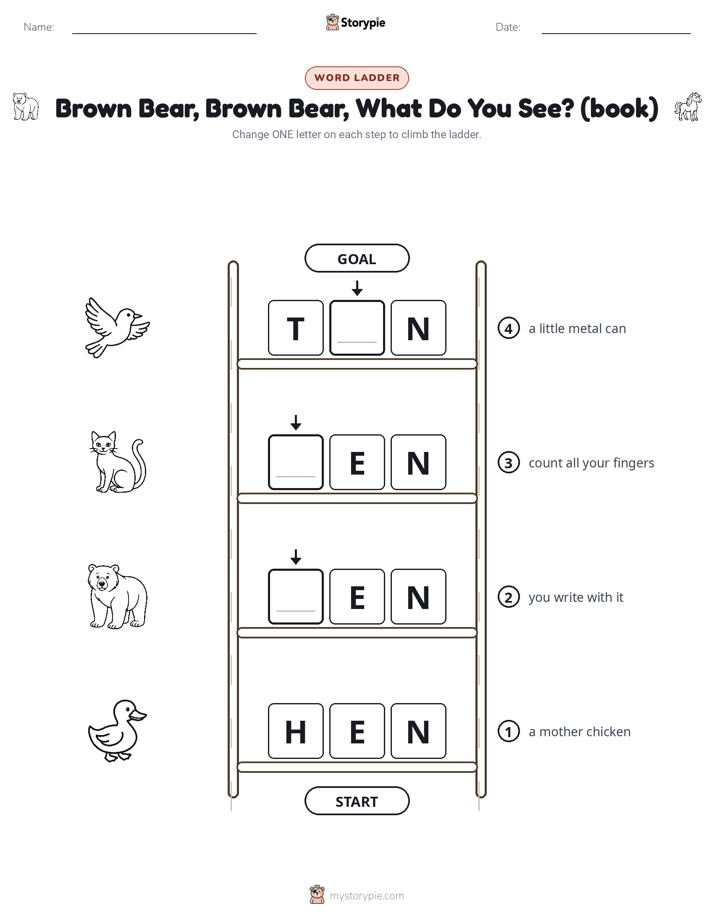 Name:

Storypie

Date:

WORD LADDER

Brown Bear, Brown Bear, What Do You See? (book)

Change ONE letter on each step to climb the ladder.

GOAL

T N

4 a little metal can

E N

3 count all your fingers

E N

2 you write with it

H E N

1 a mother chicken

START

mystorypie.com